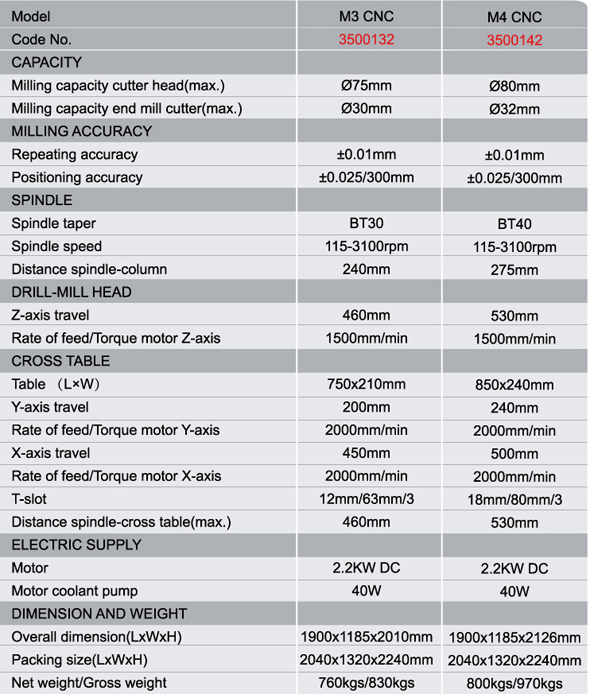 | Model | M3 CNC | M4 CNC |
|---|---|---|
| Code No. | 3500132 | 3500142 |
| CAPACITY | | |
| Milling capacity cutter head(max.) | Ø75mm | Ø80mm |
| Milling capacity end mill cutter(max.) | Ø30mm | Ø32mm |
| MILLING ACCURACY | | |
| Repeating accuracy | ±0.01mm | ±0.01mm |
| Positioning accuracy | ±0.025/300mm | ±0.025/300mm |
| SPINDLE | | |
| Spindle taper | BT30 | BT40 |
| Spindle speed | 115-3100rpm | 115-3100rpm |
| Distance spindle-column | 240mm | 275mm |
| DRILL-MILL HEAD | | |
| Z-axis travel | 460mm | 530mm |
| Rate of feed/Torque motor Z-axis | 1500mm/min | 1500mm/min |
| CROSS TABLE | | |
| Table (L×W) | 750x210mm | 850x240mm |
| Y-axis travel | 200mm | 240mm |
| Rate of feed/Torque motor Y-axis | 2000mm/min | 2000mm/min |
| X-axis travel | 450mm | 500mm |
| Rate of feed/Torque motor X-axis | 2000mm/min | 2000mm/min |
| T-slot | 12mm/63mm/3 | 18mm/80mm/3 |
| Distance spindle-cross table(max.) | 460mm | 530mm |
| ELECTRIC SUPPLY | | |
| Motor | 2.2KW DC | 2.2KW DC |
| Motor coolant pump | 40W | 40W |
| DIMENSION AND WEIGHT | | |
| Overall dimension(LxWxH) | 1900x1185x2010mm | 1900x1185x2126mm |
| Packing size(LxWxH) | 2040x1320x2240mm | 2040x1320x2240mm |
| Net weight/Gross weight | 760kgs/830kgs | 800kgs/970kgs |